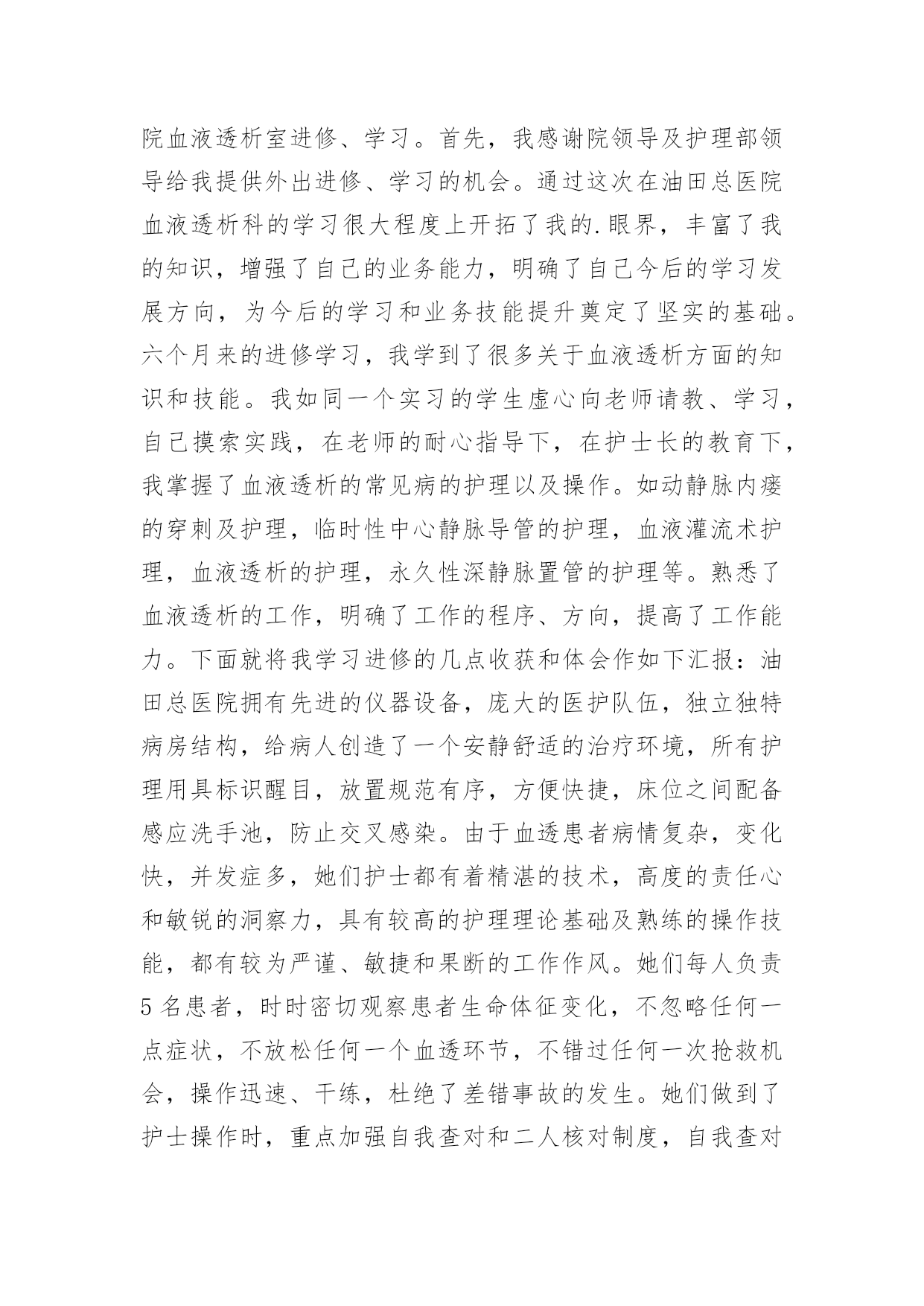 院血液透析室进修、学习。首先，我感谢院领导及护理部领导给我提供外出进修、学习的机会。通过这次在油田总医院血液透析科的学习很大程度上开拓了我的.眼界，丰富了我的知识，增强了自己的业务能力，明确了自己今后的学习发展方向，为今后的学习和业务技能提升奠定了坚实的基础。六个月来的进修学习，我学到了很多关于血液透析方面的知识和技能。我如同一个实习的学生虚心向老师请教、学习，自己摸索实践，在老师的耐心指导下，在护士长的教育下，我掌握了血液透析的常见病的护理以及操作。如动静脉内瘘的穿刺及护理，临时性中心静脉导管的护理，血液灌流术护理，血液透析的护理，永久性深静脉置管的护理等。熟悉了血液透析的工作，明确了工作的程序、方向，提高了工作能力。下面就将我学习进修的几点收获和体会作如下汇报：油田总医院拥有先进的仪器设备，庞大的医护队伍，独立独特病房结构，给病人创造了一个安静舒适的治疗环境，所有护理用具标识醒目，放置规范有序，方便快捷，床位之间配备感应洗手池，防止交叉感染。由于血透患者病情复杂，变化快，并发症多，她们护士都有着精湛的技术，高度的责任心和敏锐的洞察力，具有较高的护理理论基础及熟练的操作技能，都有较为严谨、敏捷和果断的工作作风。她们每人负责5名患者，时时密切观察患者生命体征变化，不忽略任何一点症状，不放松任何一个血透环节，不错过任何一次抢救机会，操作迅速、干练，杜绝了差错事故的发生。她们做到了护士操作时，重点加强自我查对和二人核对制度，自我查对